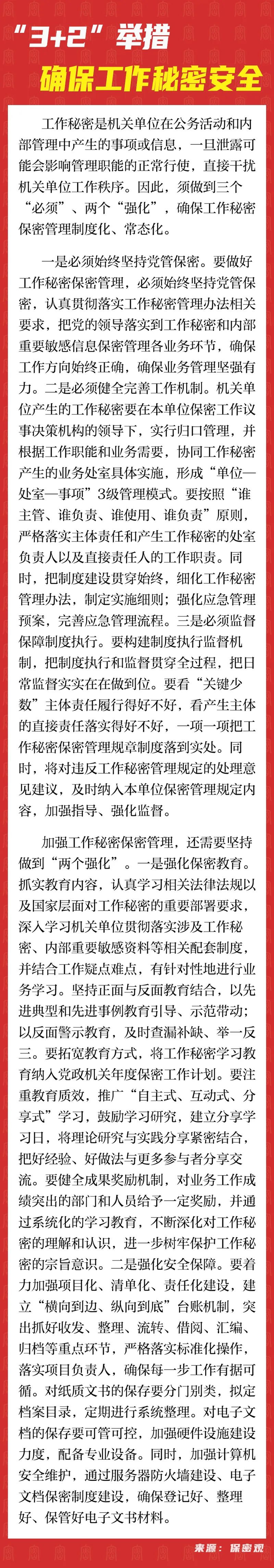 “3+2”举措
确保工作秘密安全

工作秘密是机关单位在公务活动和内部管理中产生的事项或信息，一旦泄露可能会影响管理职能的正常行使，直接干扰机关单位工作秩序。因此，须做到三个“必须”、两个“强化”，确保工作秘密保密管理制度化、常态化。

一是必须始终坚持党管保密。要做好工作秘密保密管理，必须始终坚持党管保密，认真贯彻落实工作秘密管理办法相关要求，把党的领导落实到工作秘密和内部重要敏感信息保密管理各业务环节，确保工作方向始终正确，确保业务管理坚强有力。二是必须健全完善工作机制。机关单位产生的工作秘密要在本单位保密工作议事决策机构的领导下，实行归口管理，并根据工作职能和业务需要，协同工作秘密产生的业务处室具体实施，形成“单位—处室—事项”3级管理模式。要按照“谁主管、谁负责、谁使用、谁负责”原则，严格落实主体责任和产生工作秘密的处室负责人以及直接责任人的工作职责。同时，把制度建设贯穿始终，细化工作秘密管理办法，制定实施细则；强化应急管理预案，完善应急管理流程。三是必须监督保障制度执行。要构建制度执行监督机制，把制度执行和监督贯穿全过程，把日常监督实实在在做到位。要看“关键少数”主体责任履行得好不好，看产生主体的直接责任落实得好不好，一项一项把工作秘密保密管理规章制度落到实处。同时，将对违反工作秘密管理规定的处理意见建议，及时纳入本单位保密管理规定内容，加强指导、强化监督。

加强工作秘密保密管理，还需要坚持做到“两个强化”。一是强化保密教育。抓实教育内容，认真学习相关法律法规以及国家层面对工作秘密的重要部署要求，深入学习机关单位贯彻落实涉及工作秘密、内部重要敏感资料等相关配套制度，并结合工作疑点难点，有针对性地进行业务学习。坚持正面与反面教育结合，以先进典型和先进事例教育引导、示范带动；以反面警示教育，及时查漏补缺、举一反三。要拓宽教育方式，将工作秘密学习教育纳入党政机关年度保密工作计划。要注重教育质效，推广“自主式、互动式、分享式”学习，鼓励学习研究，建立分享学习日，将理论研究与实践分享紧密结合，把好经验、好做法与更多参与者分享交流。要健全成果奖励机制，对业务工作成绩突出的部门和人员给予一定奖励，并通过系统化的学习教育，不断深化对工作秘密的理解和认识，进一步树牢保护工作秘密的宗旨意识。二是强化安全保障。要着力加强项目化、清单化、责任化建设，建立“横向到边、纵向到底”台账机制，突出抓好收发、整理、流转、借阅、汇编、归档等重点环节，严格落实标准化操作，落实项目负责人，确保每一步工作有据可循。对纸质文书的保存要分门别类，拟定档案目录，定期进行系统整理。对电子文档的保存要可管可控，加强硬件设施建设力度，配备专业设备。同时，加强计算机安全维护，通过服务器防火墙建设、电子文档保密制度建设，确保登记好、整理好、保管好电子文书材料。

来源：保密观